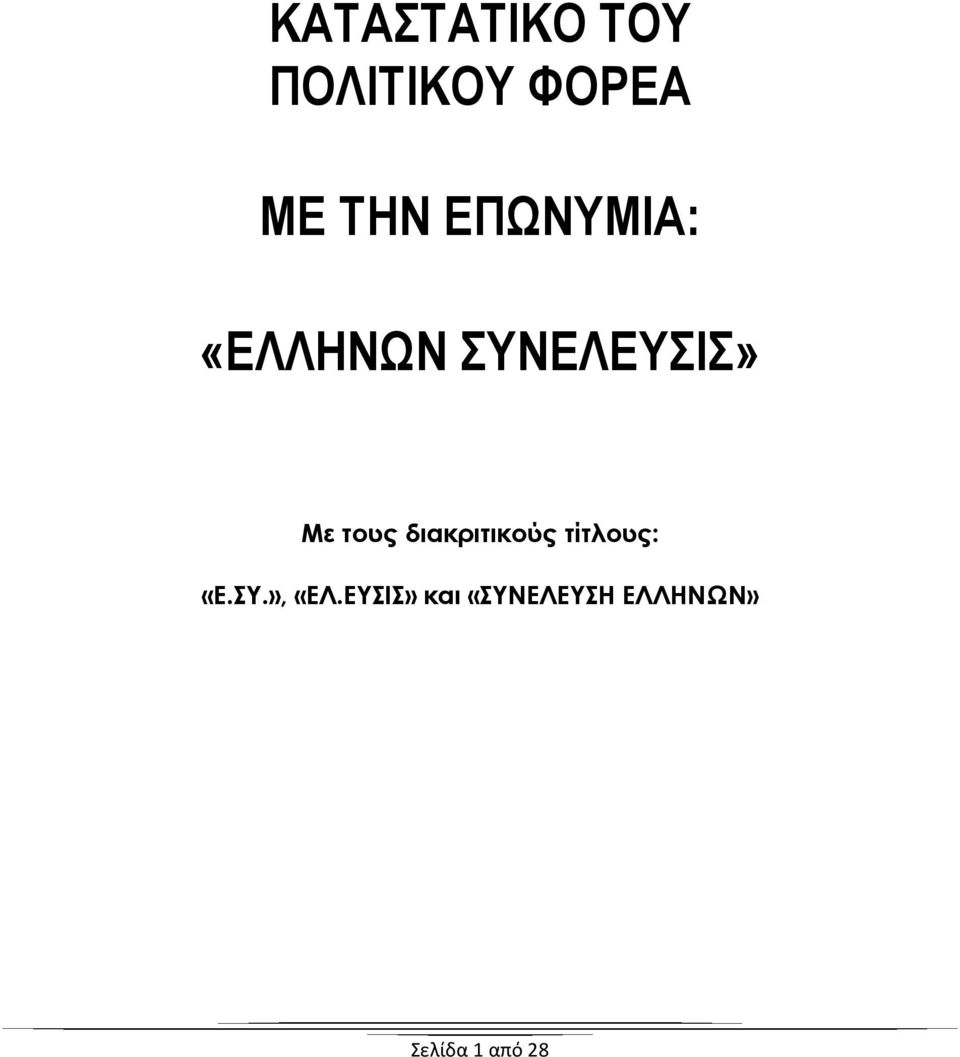 ΚΑΤΑΣΤΑΤΙΚΟ ΤΟΥ ΠΟΛΙΤΙΚΟΥ ΦΟΡΕΑ

ΜΕ ΤΗΝ ΕΠΩΝΥΜΙΑ:

«ΕΛΛΗΝΩΝ ΣΥΝΕΛΕΥΣΙΣ»

Με τους διακριτικούς τίτλους:

«Ε.ΣΥ.», «ΕΛ.ΕΥΣΙΣ» και «ΣΥΝΕΛΕΥΣΗ ΕΛΛΗΝΩΝ»

Σελίδα 1 από 28